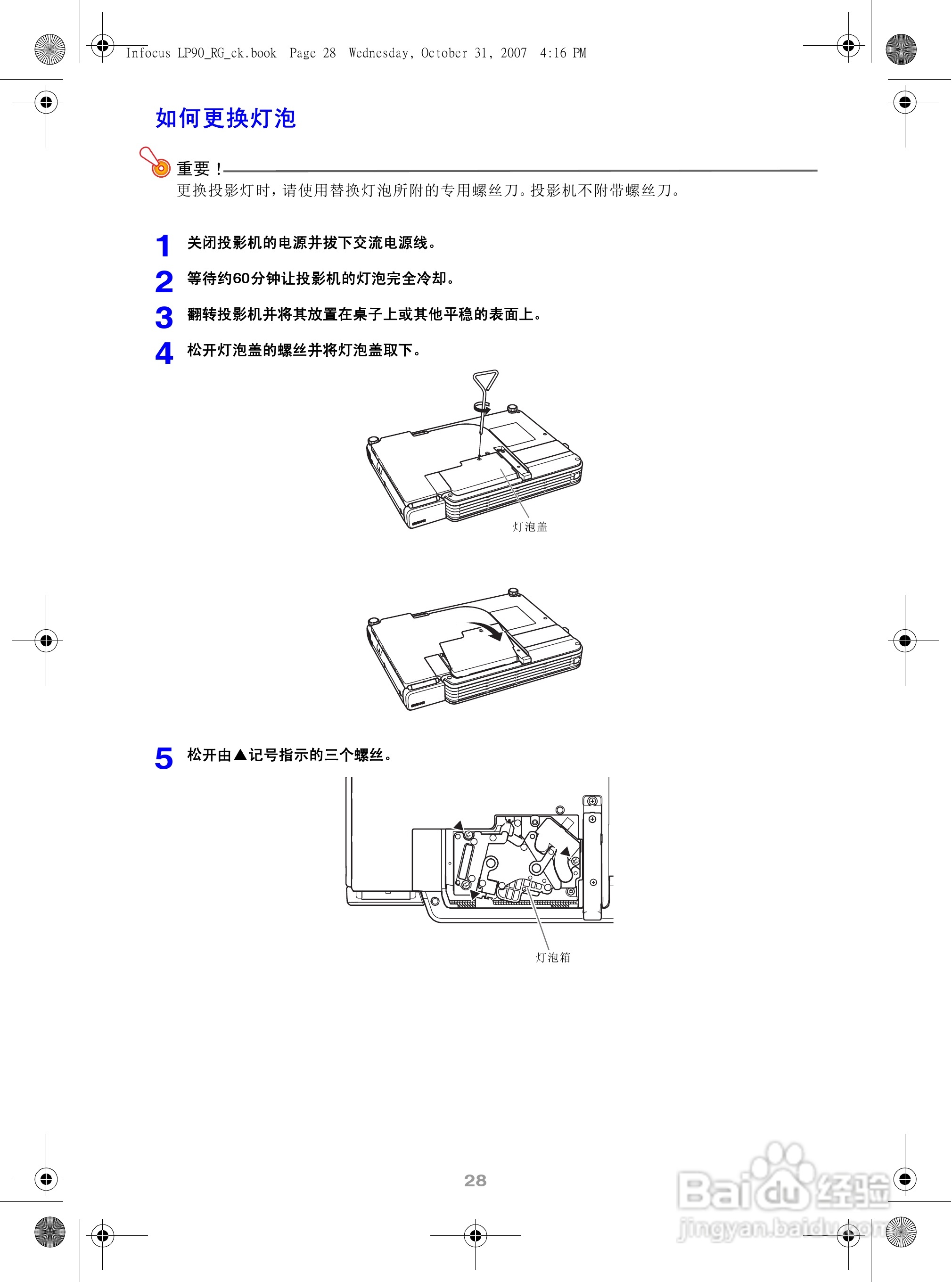 Infocus LP90_RG_ck.book Page 28 Wednesday, October 31, 2007 4:16 PM

如何更换灯泡

重要！

更换投影灯时，请使用替换灯泡所附的专用螺丝刀。投影机不附带螺丝刀。

1 关闭投影机的电源并拔下交流电源线。

2 等待约60分钟让投影机的灯泡完全冷却。

3 翻转投影机并将其放置在桌子上或其他平稳的表面上。

4 松开灯泡盖的螺丝并将灯泡盖取下。

灯泡盖

5 松开由▲记号指示的三个螺丝。

灯泡箱

28

Baidu 经验
jingyan.baidu.com